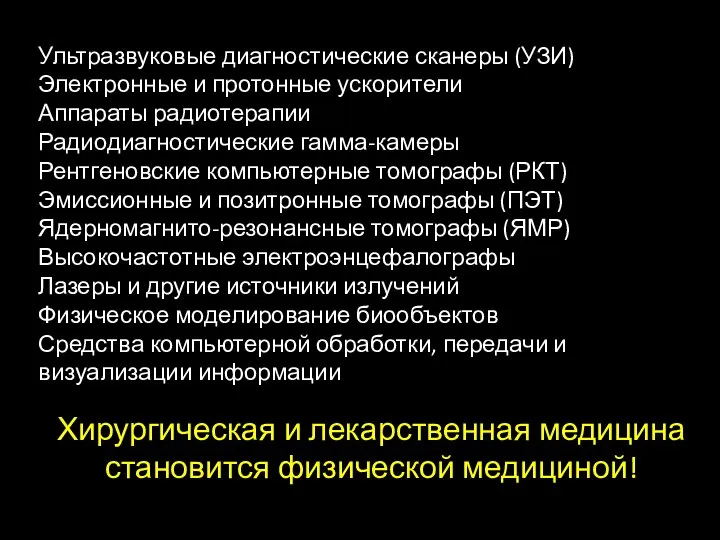 Ультразвуковые диагностические сканеры (УЗИ)
Электронные и протонные ускорители
Аппараты радиотерапии
Радиодиагностические гамма-камеры
Рентгеновские компьютерные томографы (РКТ)
Эмиссионные и позитронные томографы (ПЭТ)
Ядерномагнито-резонансные томографы (ЯМР)
Высокочастотные электроэнцефалографы
Лазеры и другие источники излучений
Физическое моделирование биообъектов
Средства компьютерной обработки, передачи и визуализации информации

Хирургическая и лекарственная медицина становится физической медициной!